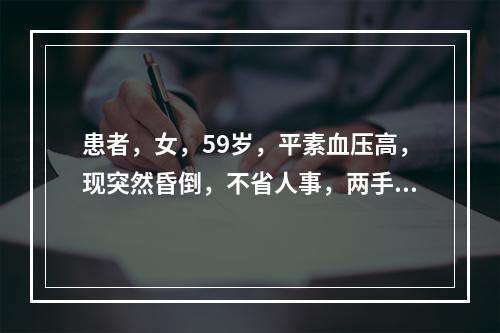 患者，女，59岁，平素血压高，现突然昏倒，不省人事，两手...